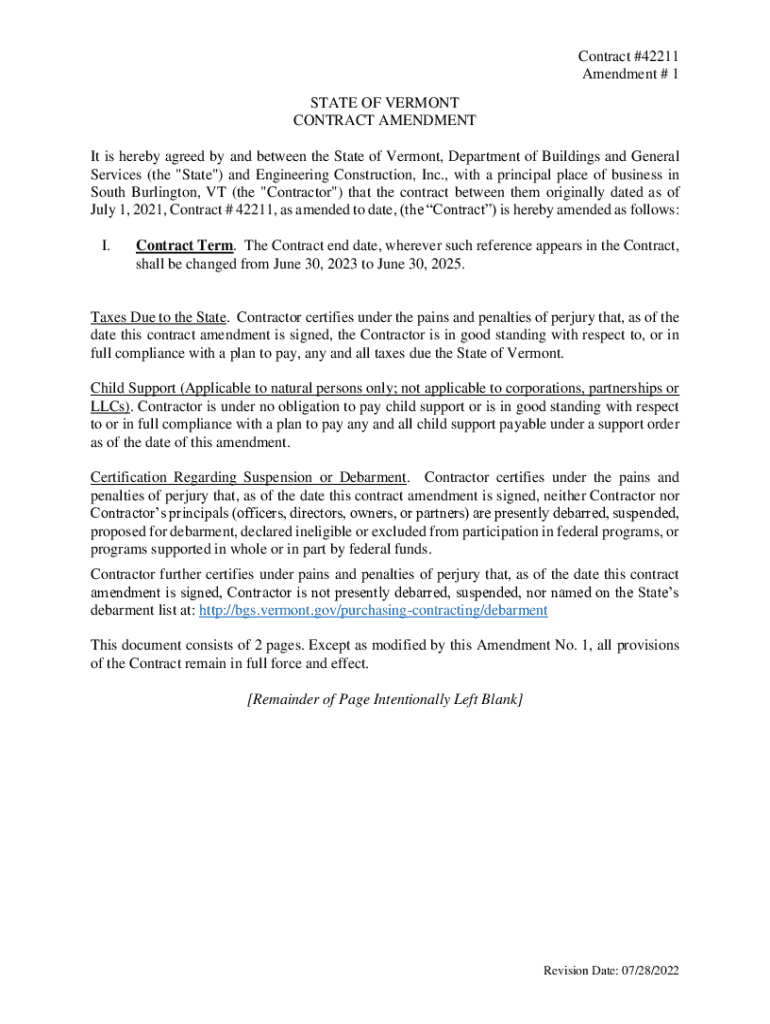 Contract #42211
Amendment # 1

STATE OF VERMONT
CONTRACT AMENDMENT

It is hereby agreed by and between the State of Vermont, Department of Buildings and General Services (the "State") and Engineering Construction, Inc., with a principal place of business in South Burlington, VT (the "Contractor") that the contract between them originally dated as of July 1, 2021, Contract # 42211, as amended to date, (the “Contract”) is hereby amended as follows:

I. Contract Term. The Contract end date, wherever such reference appears in the Contract, shall be changed from June 30, 2023 to June 30, 2025.

Taxes Due to the State. Contractor certifies under the pains and penalties of perjury that, as of the date this contract amendment is signed, the Contractor is in good standing with respect to, or in full compliance with a plan to pay, any and all taxes due the State of Vermont.

Child Support (Applicable to natural persons only; not applicable to corporations, partnerships or LLCs). Contractor is under no obligation to pay child support or is in good standing with respect to or in full compliance with a plan to pay any and all child support payable under a support order as of the date of this amendment.

Certification Regarding Suspension or Debarment. Contractor certifies under the pains and penalties of perjury that, as of the date this contract amendment is signed, neither Contractor nor Contractor’s principals (officers, directors, owners, or partners) are presently debarred, suspended, proposed for debarment, declared ineligible or excluded from participation in federal programs, or programs supported in whole or in part by federal funds.

Contractor further certifies under pains and penalties of perjury that, as of the date this contract amendment is signed, Contractor is not presently debarred, suspended, nor named on the State’s debarment list at: http://bgs.vermont.gov/purchasing-contracting/debarment

This document consists of 2 pages. Except as modified by this Amendment No. 1, all provisions of the Contract remain in full force and effect.

[Remainder of Page Intentionally Left Blank]

Revision Date: 07/28/2022